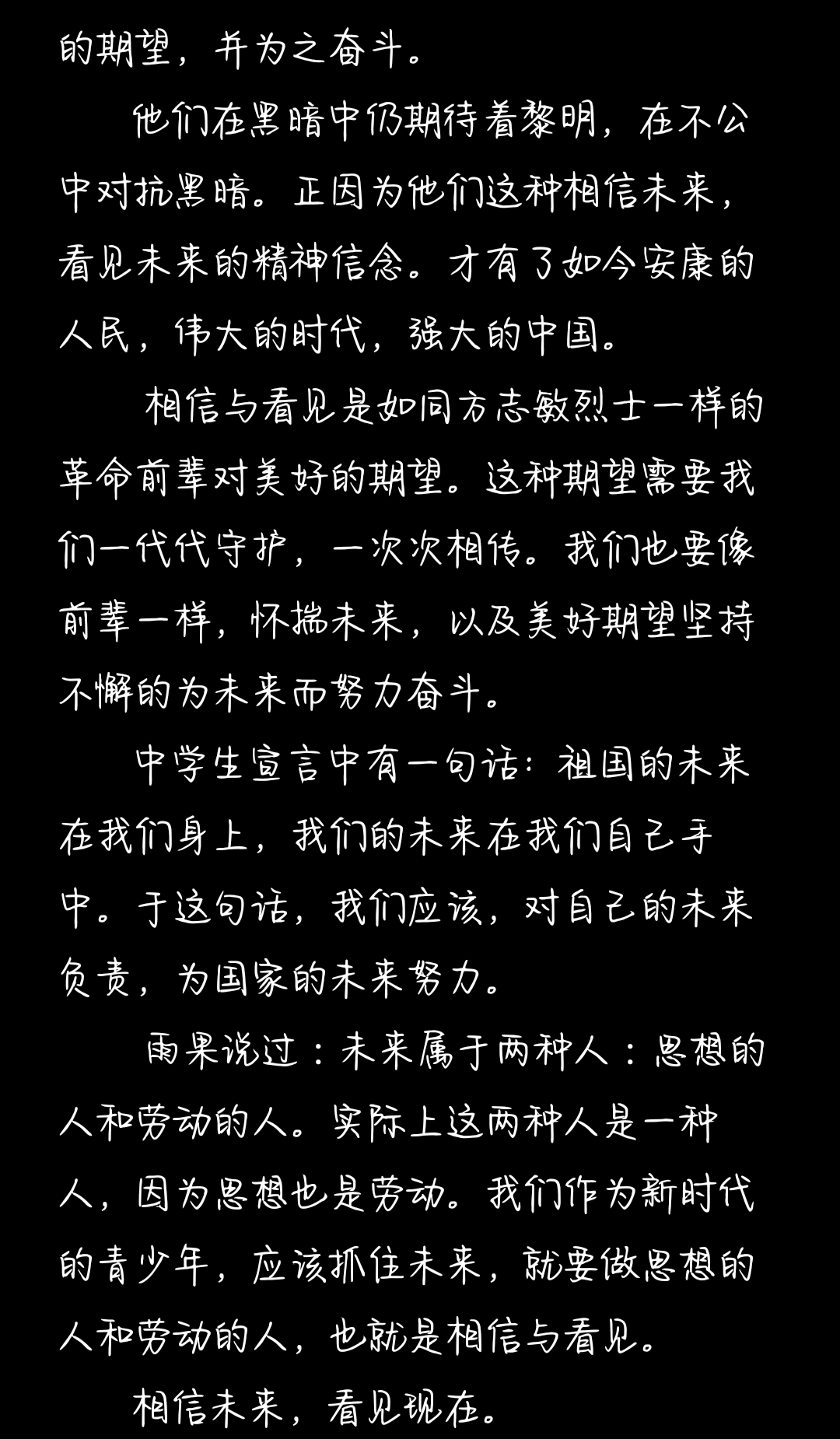 的期望，并为之奋斗。

他们在黑暗中仍期待着黎明，在不公中对抗黑暗。正因为他们这种相信未来，看见未来的精神信念。才有了如今安康的人民，伟大的时代，强大的中国。

相信与看见是如同方志敏烈士一样的革命前辈对美好的期望。这种期望需要我们一代代守护，一次次相传。我们也要像前辈一样，怀揣未来，以及美好期望坚持不懈的为未来而努力奋斗。

中学生宣言中有一句话：祖国的未来在我们身上，我们的未来在我们自己手中。于这句话，我们应该，对自己的未来负责，为国家的未来努力。

雨果说过：未来属于两种人：思想的人和劳动的人。实际上这两种人是一种人，因为思想也是劳动。我们作为新时代的青少年，应该抓住未来，就要做思想的人和劳动的人，也就是相信与看见。

相信未来，看见现在。